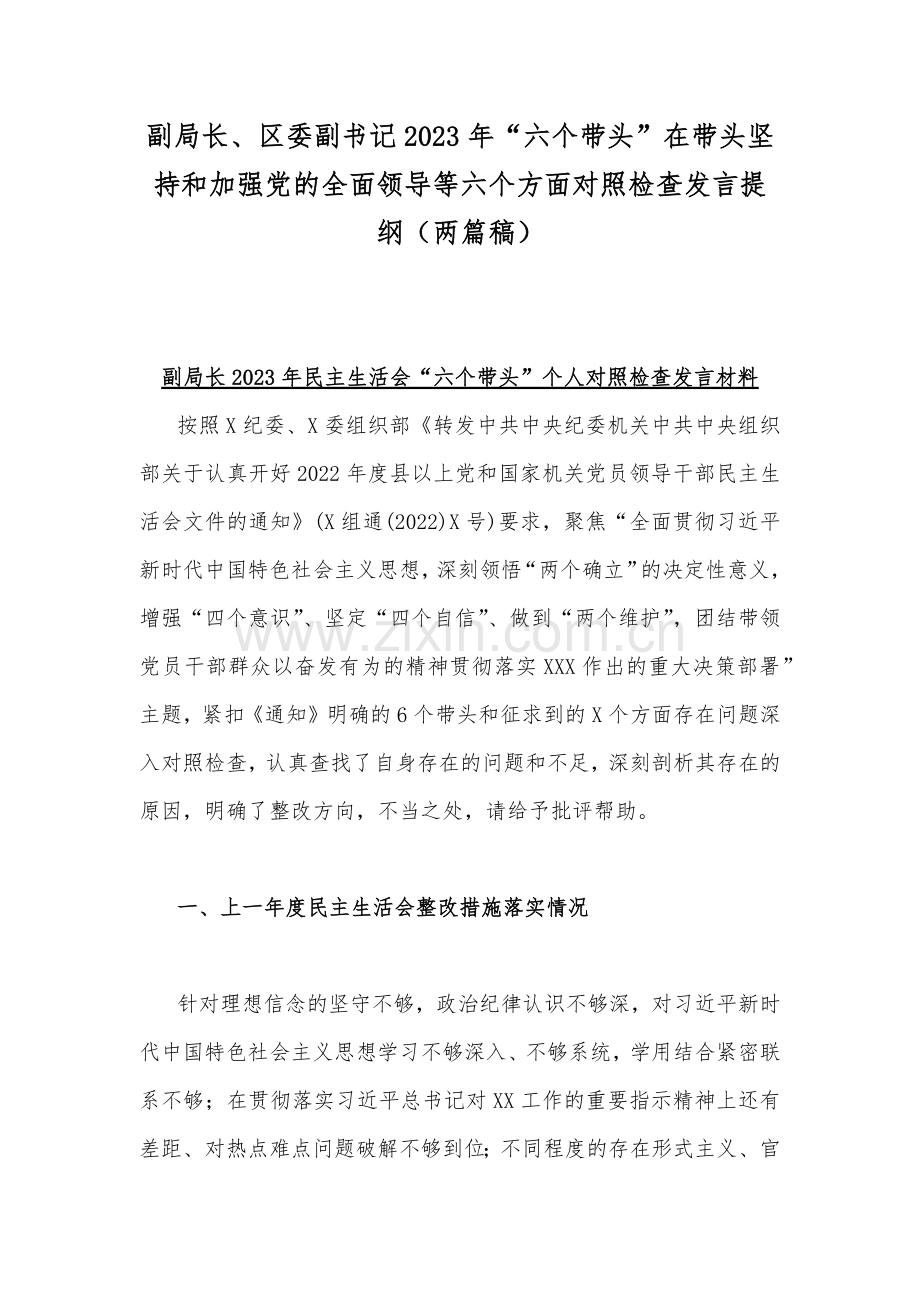 副局长、区委副书记2023年“六个带头”在带头坚持和加强党的全面领导等六个方面对照检查发言提纲（两篇稿）

副局长2023年民主生活会“六个带头”个人对照检查发言材料

按照X纪委、X委组织部《转发中共中央纪委机关中共中央组织部关于认真开好2022年度县以上党和国家机关党员领导干部民主生活会文件的通知》(X组通(2022)X号)要求，聚焦“全面贯彻习近平新时代中国特色社会主义思想，深刻领悟“两个确立”的决定性意义，增强“四个意识”、坚定“四个自信”、做到“两个维护”，团结带领党员干部群众以奋发有为的精神贯彻落实XXX作出的重大决策部署”主题，紧扣《通知》明确的6个带头和征求到的X个方面存在问题深入对照检查，认真查找了自身存在的问题和不足，深刻剖析其存在的原因，明确了整改方向，不当之处，请给予批评帮助。

一、上一年度民主生活会整改措施落实情况

针对理想信念的坚守不够，政治纪律认识不够深，对习近平新时代中国特色社会主义思想学习不够深入、不够系统，学用结合紧密联系不够；在贯彻落实习近平总书记对XX工作的重要指示精神上还有差距、对热点难点问题破解不够到位；不同程度的存在形式主义、官

www.zixin.com.cn